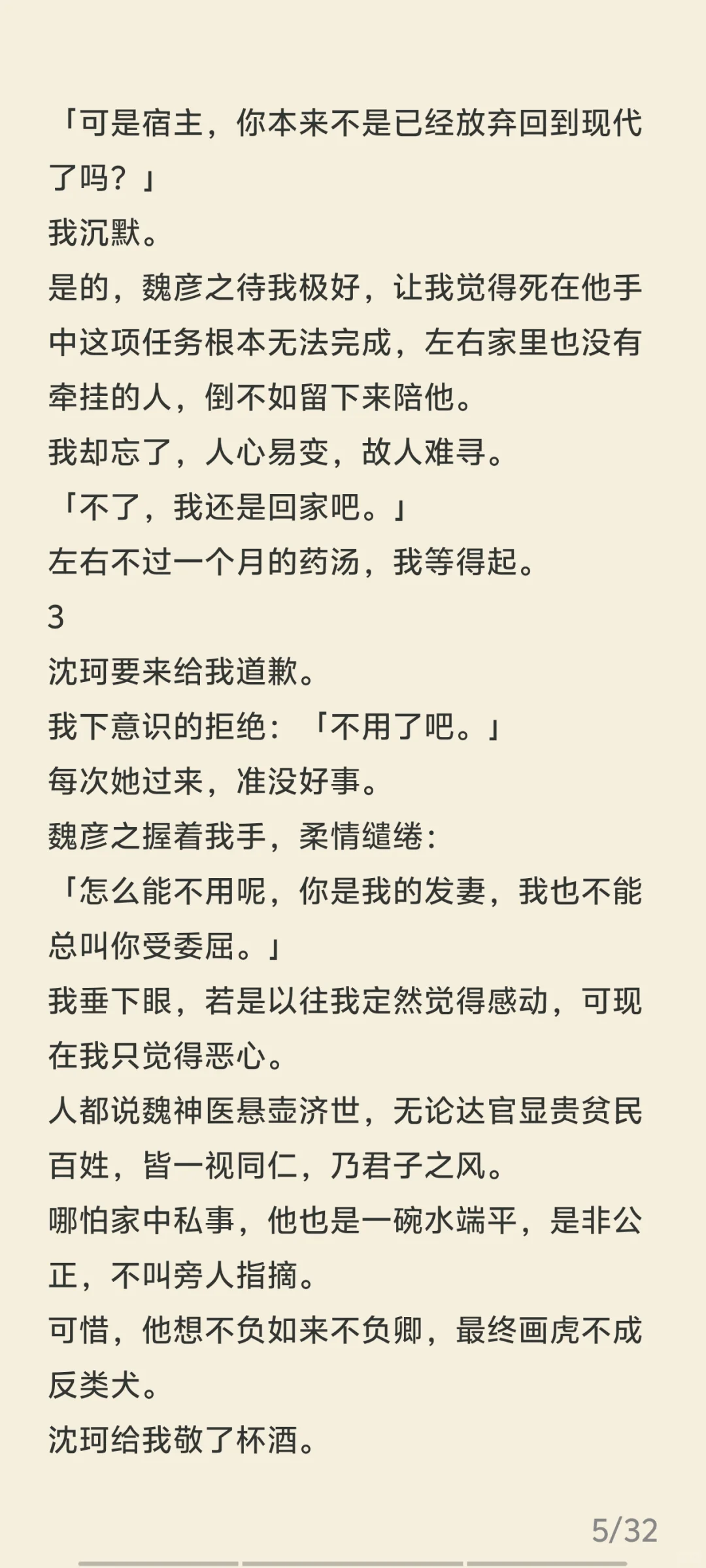 「可是宿主，你本来不是已经放弃回到现代了吗？」

我沉默。

是的，魏彦之待我极好，让我觉得死在他手中这项任务根本无法完成，左右家里也没有牵挂的人，倒不如留下来陪他。

我却忘了，人心易变，故人难寻。

「不了，我还是回家吧。」

左右不过一个月的药汤，我等得起。

3

沈珂要来给我道歉。

我下意识的拒绝：「不用了吧。」

每次她过来，准没好事。

魏彦之握着我手，柔情缱绻：

「怎么能不用呢，你是我的发妻，我也不能总叫你受委屈。」

我垂下眼，若是以往我定然觉得感动，可现在我只觉得恶心。

人都说魏神医悬壶济世，无论达官显贵贫民百姓，皆一视同仁，乃君子之风。

哪怕家中私事，他也是一碗水端平，是非公正，不叫旁人指摘。

可惜，他想不负如来不负卿，最终画虎不成反类犬。

沈珂给我敬了杯酒。

5/32